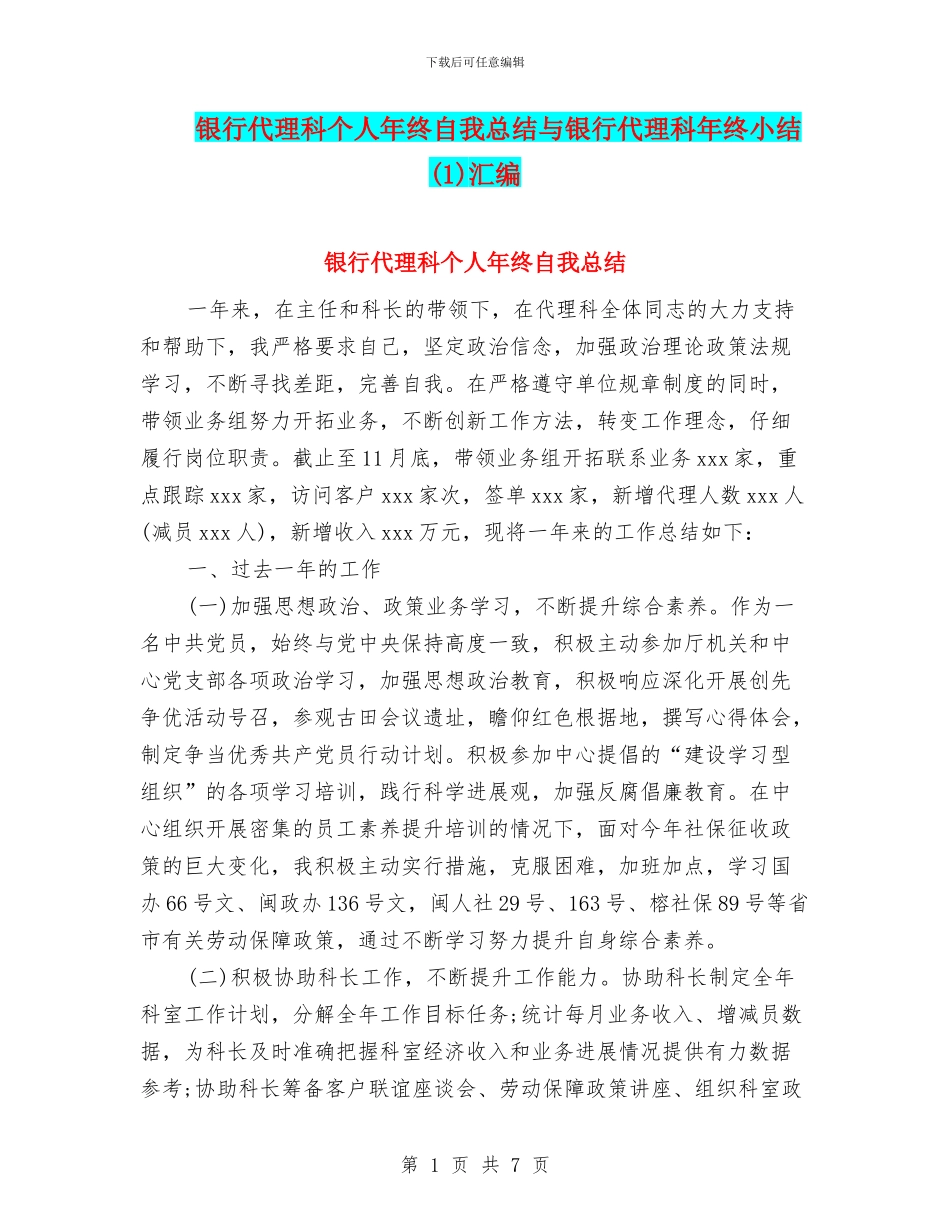 下载后可任意编辑

银行代理科个人年终自我总结与银行代理科年终小结(1)汇编

银行代理科个人年终自我总结

一年来，在主任和科长的带领下，在代理科全体同志的大力支持和帮助下，我严格要求自己，坚定政治信念，加强政治理论政策法规学习，不断寻找差距，完善自我。在严格遵守单位规章制度的同时，带领业务组努力开拓业务，不断创新工作方法，转变工作理念，仔细履行岗位职责。截止至11月底，带领业务组开拓联系业务xxx家，重点跟踪xxx家，访问客户xxx家次，签单xxx家，新增代理人数xxx人(减员xxx人)，新增收入xxx万元，现将一年来的工作总结如下：

一、过去一年的工作

(一)加强思想政治、政策业务学习，不断提升综合素养。作为一名中共党员，始终与党中央保持高度一致，积极主动参加厅机关和中心党支部各项政治学习，加强思想政治教育，积极响应深化开展创先争优活动号召，参观古田会议遗址，瞻仰红色根据地，撰写心得体会，制定争当优秀共产党员行动计划。积极参加中心提倡的“建设学习型组织”的各项学习培训，践行科学进展观，加强反腐倡廉教育。在中心组织开展密集的员工素养提升培训的情况下，面对今年社保征收政策的巨大变化，我积极主动实行措施，克服困难，加班加点，学习国办66号文、闽政办136号文，闽人社29号、163号、榕社保89号等省市有关劳动保障政策，通过不断学习努力提升自身综合素养。

(二)积极协助科长工作，不断提升工作能力。协助科长制定全年科室工作计划，分解全年工作目标任务;统计每月业务收入、增减员数据，为科长及时准确把握科室经济收入和业务进展情况提供有力数据参考;协助科长筹备客户联谊座谈会、劳动保障政策讲座、组织科室政

第 1 页 共 7 页